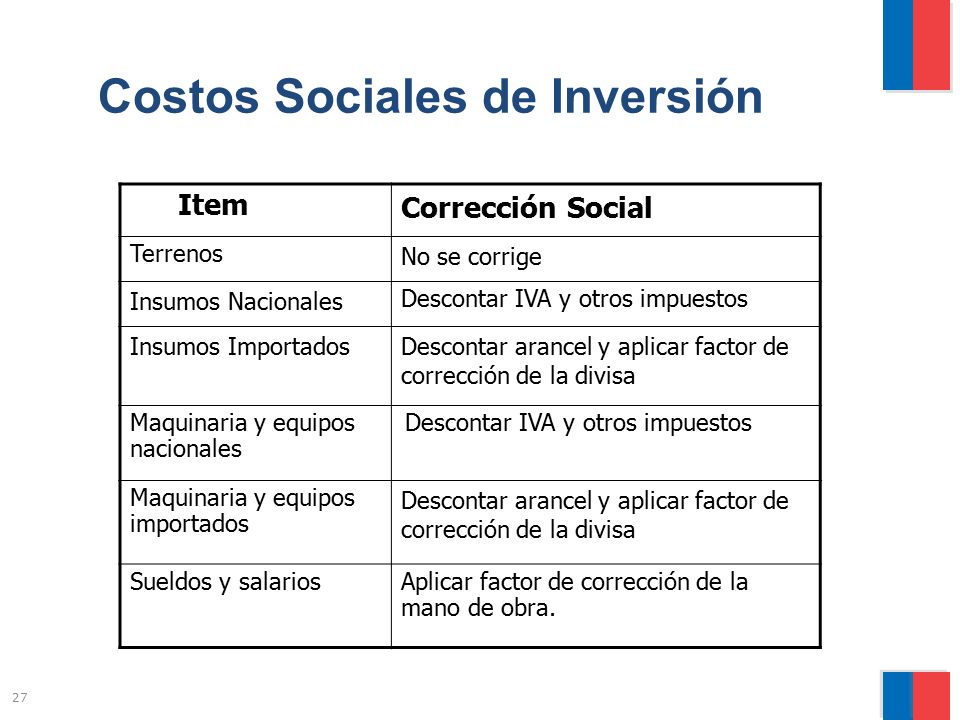 Costos Sociales de Inversión

| Item | Corrección Social |
|---|---|
| Terrenos | No se corrige |
| Insumos Nacionales | Descontar IVA y otros impuestos |
| Insumos Importados | Descontar arancel y aplicar factor de corrección de la divisa |
| Maquinaria y equipos nacionales | Descontar IVA y otros impuestos |
| Maquinaria y equipos importados | Descontar arancel y aplicar factor de corrección de la divisa |
| Sueldos y salarios | Aplicar factor de corrección de la mano de obra. |

27